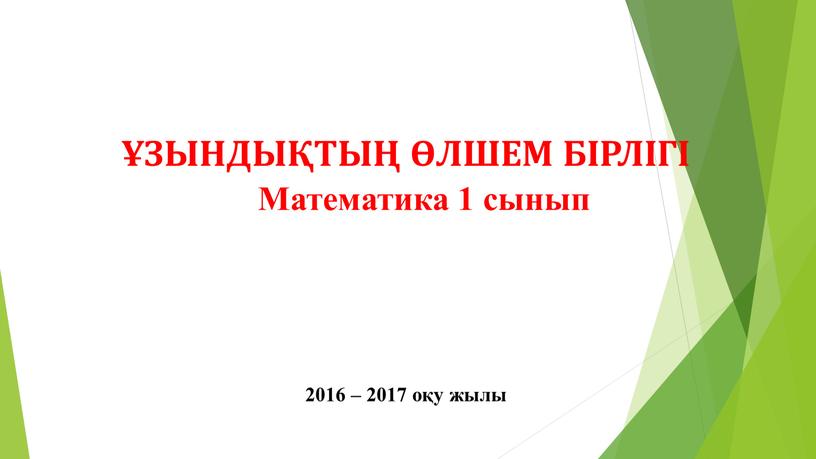 ҰЗЫНДЫҚТЫҢ ӨЛШЕМ БІРЛІГІ
Математика 1 сынып

2016 – 2017 оқу жылы